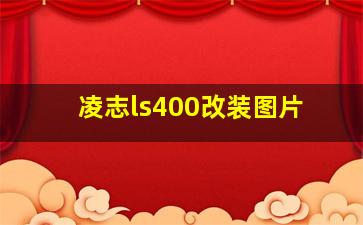 凌志ls400改装图片